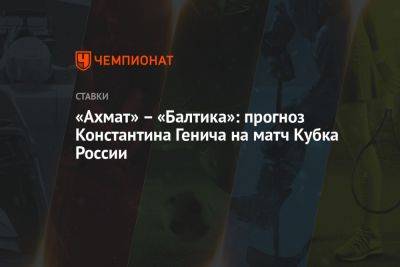 ЧЕМПИОНАТ

СТАВКИ

«Ахмат» – «Балтика»: прогноз Константина Генича на матч Кубка России